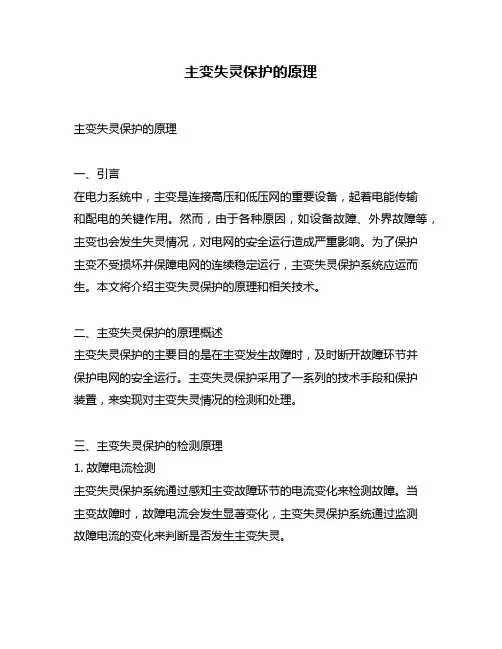 主变失灵保护的原理

主变失灵保护的原理

一、引言
在电力系统中，主变是连接高压和低压网的重要设备，起着电能传输和配电的关键作用。然而，由于各种原因，如设备故障、外界故障等，主变也会发生失灵情况，对电网的安全运行造成严重影响。为了保护主变不受损坏并保障电网的连续稳定运行，主变失灵保护系统应运而生。本文将介绍主变失灵保护的原理和相关技术。

二、主变失灵保护的原理概述
主变失灵保护的主要目的是在主变发生故障时，及时断开故障环节并保护电网的安全运行。主变失灵保护采用了一系列的技术手段和保护装置，来实现对主变失灵情况的检测和处理。

三、主变失灵保护的检测原理
1. 故障电流检测
主变失灵保护系统通过感知主变故障环节的电流变化来检测故障。当主变故障时，故障电流会发生显著变化，主变失灵保护系统通过监测故障电流的变化来判断是否发生主变失灵。